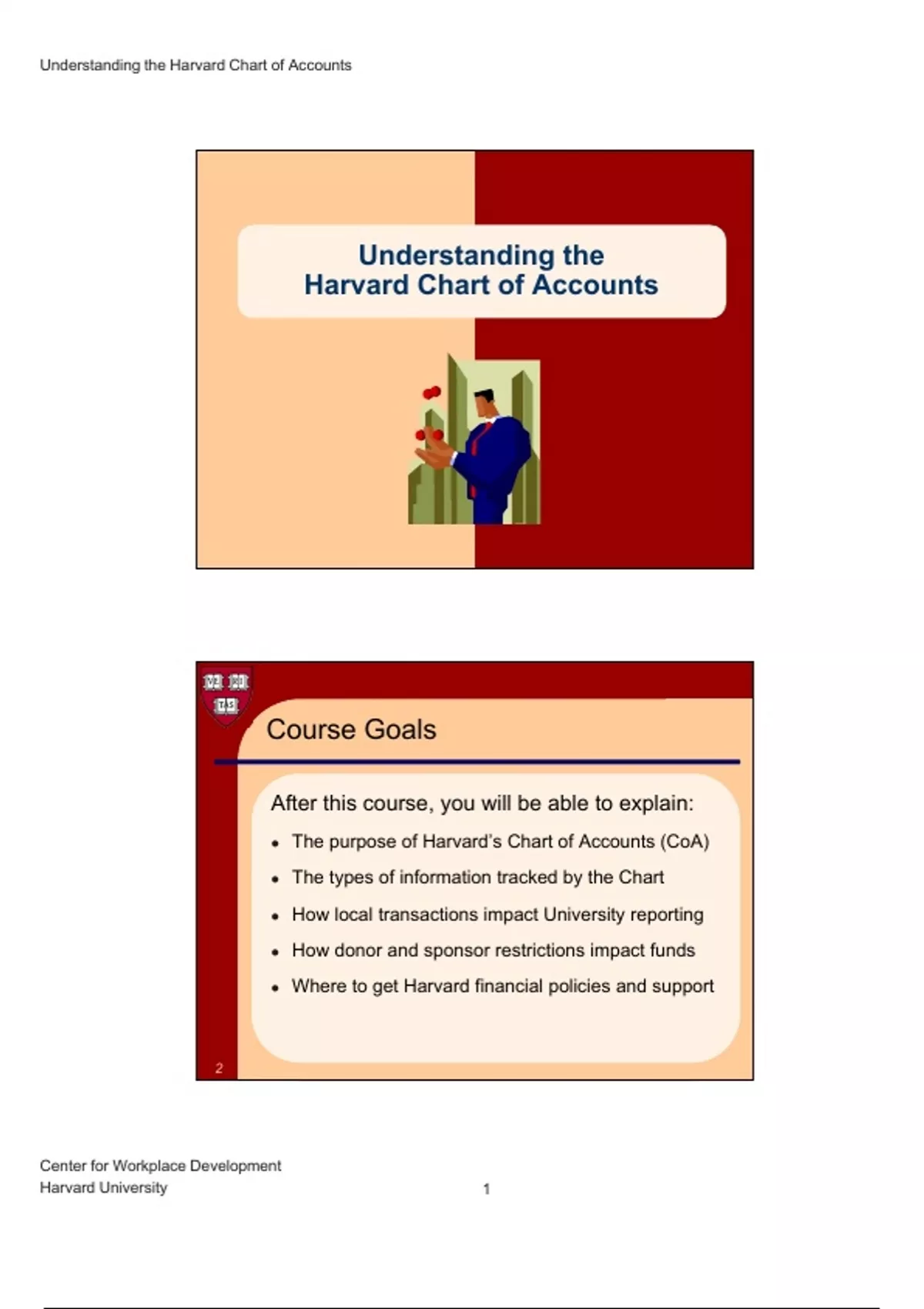 Understanding the Harvard Chart of Accounts

Understanding the
Harvard Chart of Accounts

Course Goals

After this course, you will be able to explain:

• The purpose of Harvard's Chart of Accounts (CoA)
• The types of information tracked by the Chart
• How local transactions impact University reporting
• How donor and sponsor restrictions impact funds
• Where to get Harvard financial policies and support

2

Center for Workplace Development
Harvard University

1